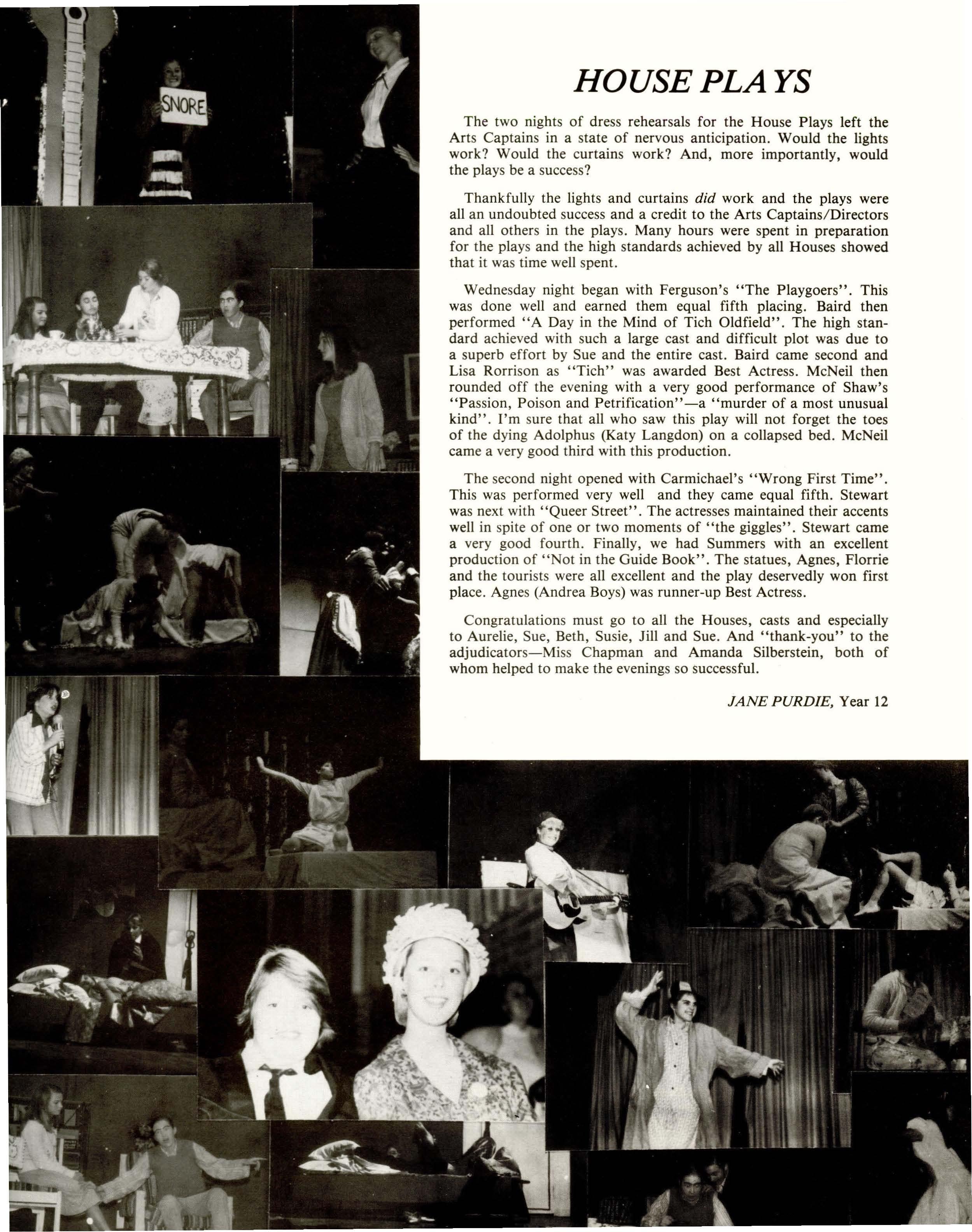 SNORE

HOUSE PLAYS

The two nights of dress rehearsals for the House Plays left the Arts Captains in a state of nervous anticipation. Would the lights work? Would the curtains work? And, more importantly, would the plays be a success?

Thankfully the lights and curtains did work and the plays were all an undoubted success and a credit to the Arts Captains/Directors and all others in the plays. Many hours were spent in preparation for the plays and the high standards achieved by all Houses showed that it was time well spent.

Wednesday night began with Ferguson's "The Playgoers". This was done well and earned them equal fifth placing. Baird then performed "A Day in the Mind of Tich Oldfield". The high standard achieved with such a large cast and difficult plot was due to a superb effort by Sue and the entire cast. Baird came second and Lisa Rorrison as "Tich" was awarded Best Actress. McNeil then rounded off the evening with a very good performance of Shaw's "Passion, Poison and Petrification"—a "murder of a most unusual kind". I'm sure that all who saw this play will not forget the toes of the dying Adolphus (Katy Langdon) on a collapsed bed. McNeil came a very good third with this production.

The second night opened with Carmichael's "Wrong First Time". This was performed very well and they came equal fifth. Stewart was next with "Queer Street". The actresses maintained their accents well in spite of one or two moments of "the giggles". Stewart came a very good fourth. Finally, we had Summers with an excellent production of "Not in the Guide Book". The statues, Agnes, Florrie and the tourists were all excellent and the play deservedly won first place. Agnes (Andrea Boys) was runner-up Best Actress.

Congratulations must go to all the Houses, casts and especially to Aurelie, Sue, Beth, Susie, Jill and Sue. And "thank-you" to the adjudicators—Miss Chapman and Amanda Silberstein, both of whom helped to make the evenings so successful.

JANE PURDIE, Year 12